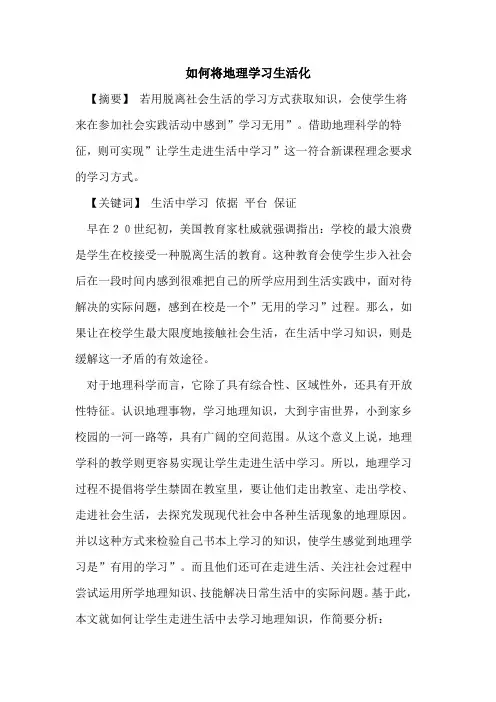 如何将地理学习生活化

【摘要】 若用脱离社会生活的学习方式获取知识，会使学生将来在参加社会实践活动中感到”学习无用”。借助地理科学的特征，则可实现”让学生走进生活中学习”这一符合新课程理念要求的学习方式。

【关键词】 生活中学习 依据 平台 保证

早在２０世纪初，美国教育家杜威就强调指出：学校的最大浪费是学生在校接受一种脱离生活的教育。这种教育会使学生步入社会后在一段时间内感到很难把自己的所学应用到生活实践中，面对待解决的实际问题，感到在校是一个”无用的学习”过程。那么，如果让在校学生最大限度地接触社会生活，在生活中学习知识，则是缓解这一矛盾的有效途径。

对于地理科学而言，它除了具有综合性、区域性外，还具有开放性特征。认识地理事物，学习地理知识，大到宇宙世界，小到家乡校园的一河一路等，具有广阔的空间范围。从这个意义上说，地理学科的教学则更容易实现让学生走进生活中学习。所以，地理学习过程不提倡将学生禁固在教室里，要让他们走出教室、走出学校、走进社会生活，去探究发现现代社会中各种生活现象的地理原因。并以这种方式来检验自己书本上学习的知识，使学生感觉到地理学习是”有用的学习”。而且他们还可在走进生活、关注社会过程中尝试运用所学地理知识、技能解决日常生活中的实际问题。基于此，本文就如何让学生走进生活中去学习地理知识，作简要分析：